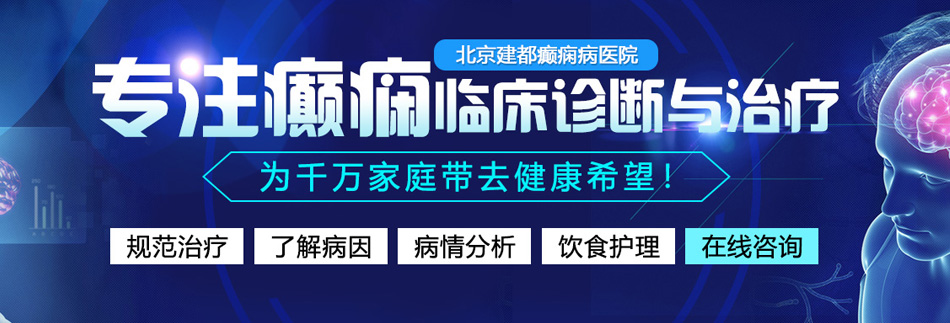 北京建都癫痫病医院

专注癫痫临床诊断与治疗

为千万家庭带去健康希望！

规范治疗 了解病因 病情分析 饮食护理 在线咨询